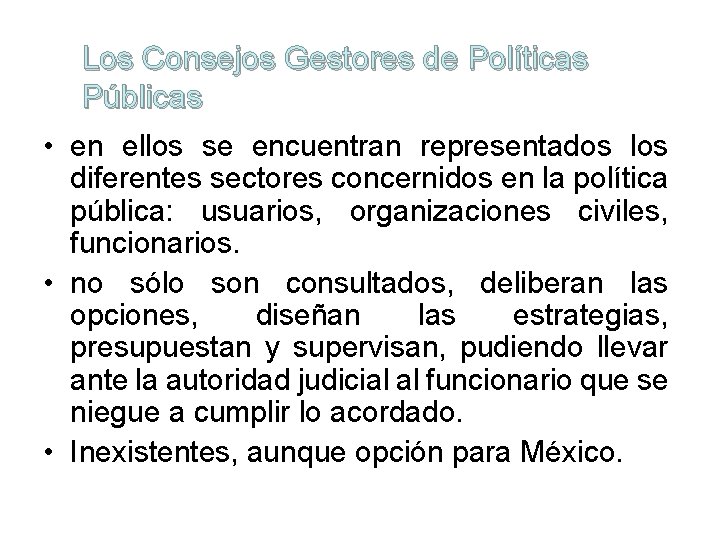 Los Consejos Gestores de Políticas Públicas

• en ellos se encuentran representados los diferentes sectores concernidos en la política pública: usuarios, organizaciones civiles, funcionarios.
• no sólo son consultados, deliberan las opciones, diseñan las estrategias, presupuestan y supervisan, pudiendo llevar ante la autoridad judicial al funcionario que se niegue a cumplir lo acordado.
• Inexistentes, aunque opción para México.